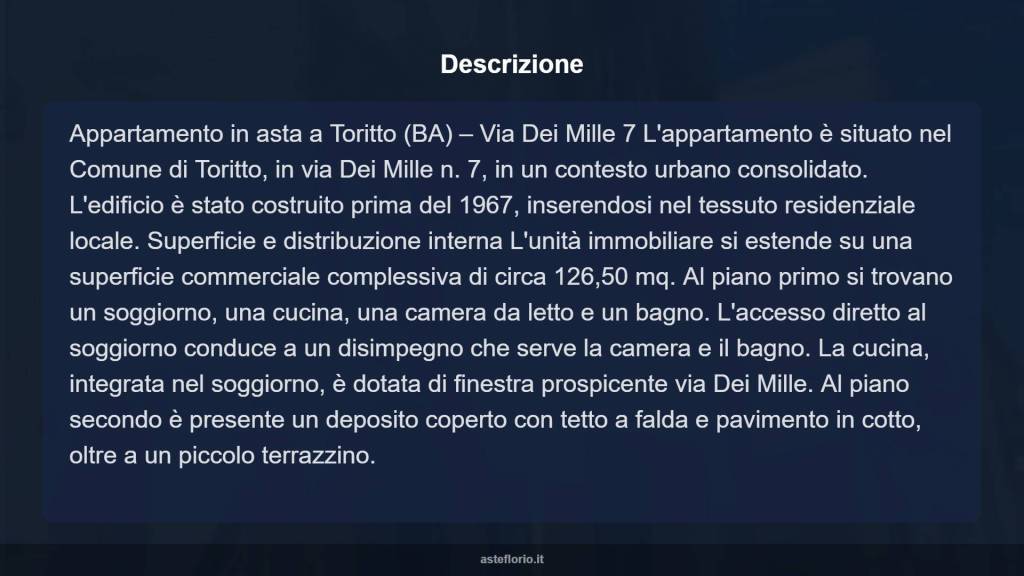 Descrizione

Appartamento in asta a Toritto (BA) – Via Dei Mille 7 L'appartamento è situato nel Comune di Toritto, in via Dei Mille n. 7, in un contesto urbano consolidato. L'edificio è stato costruito prima del 1967, inserendosi nel tessuto residenziale locale. Superficie e distribuzione interna L'unità immobiliare si estende su una superficie commerciale complessiva di circa 126,50 mq. Al piano primo si trovano un soggiorno, una cucina, una camera da letto e un bagno. L'accesso diretto al soggiorno conduce a un disimpegno che serve la camera e il bagno. La cucina, integrata nel soggiorno, è dotata di finestra prospicente via Dei Mille. Al piano secondo è presente un deposito coperto con tetto a falda e pavimento in cotto, oltre a un piccolo terrazzino.

asteflorio.it